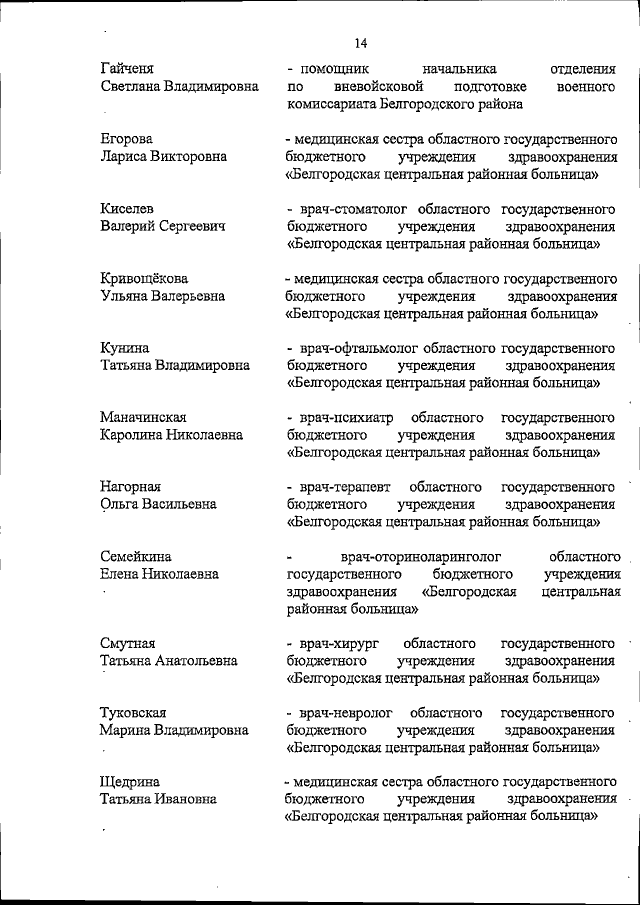 14

Гайченя
Светлана Владимировна

- помощник начальника отделения по вневойсковой подготовке военного комиссариата Белгородского района

Егорова
Лариса Викторовна

- медицинская сестра областного государственного бюджетного учреждения здравоохранения «Белгородская центральная районная больница»

Киселев
Валерий Сергеевич

- врач-стоматолог областного государственного бюджетного учреждения здравоохранения «Белгородская центральная районная больница»

Кривощёкова
Ульяна Валерьевна

- медицинская сестра областного государственного бюджетного учреждения здравоохранения «Белгородская центральная районная больница»

Кунина
Татьяна Владимировна

- врач-офтальмолог областного государственного бюджетного учреждения здравоохранения «Белгородская центральная районная больница»

Маначинская
Каролина Николаевна

- врач-психиатр областного государственного бюджетного учреждения здравоохранения «Белгородская центральная районная больница»

Нагорная
Ольга Васильевна

- врач-терапевт областного государственного бюджетного учреждения здравоохранения «Белгородская центральная районная больница»

Семейкина
Елена Николаевна

- врач-оториноларинголог областного государственного бюджетного учреждения здравоохранения «Белгородская центральная районная больница»

Смутная
Татьяна Анатольевна

- врач-хирург областного государственного бюджетного учреждения здравоохранения «Белгородская центральная районная больница»

Туковская
Марина Владимировна

- врач-невролог областного государственного бюджетного учреждения здравоохранения «Белгородская центральная районная больница»

Щедрина
Татьяна Ивановна

- медицинская сестра областного государственного бюджетного учреждения здравоохранения «Белгородская центральная районная больница»